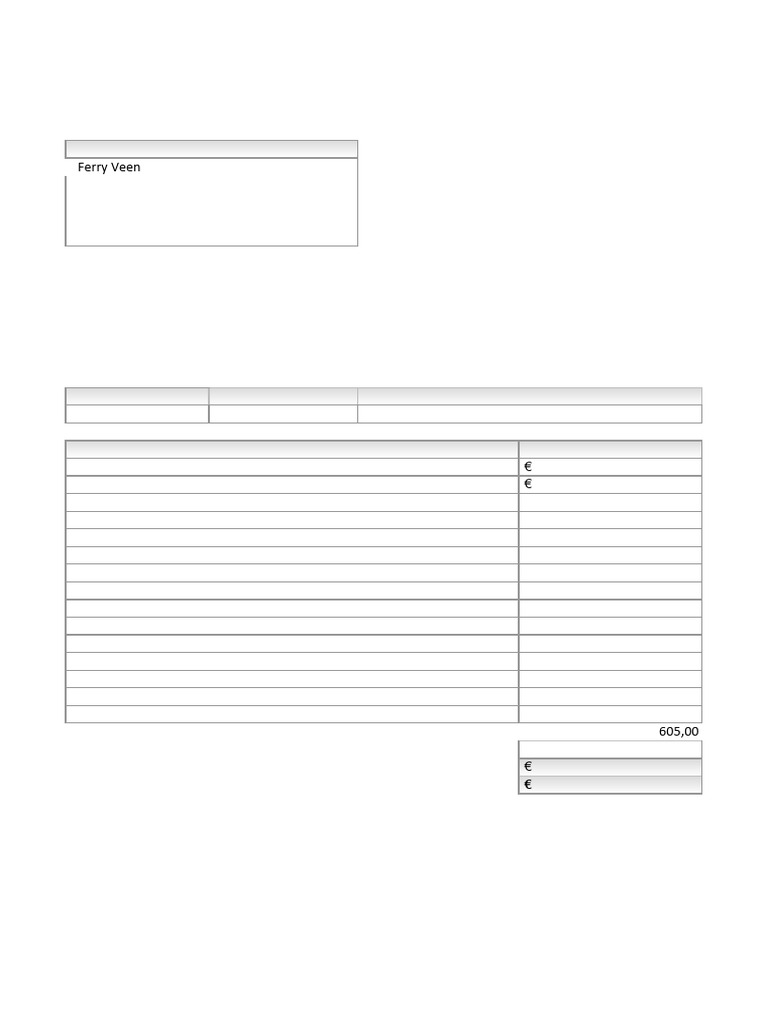 Ferry Veen

€
€

605,00

€
€